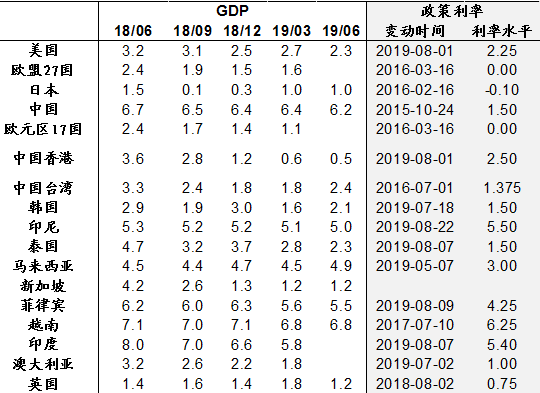 |  | GDP |  |  |  |  | 政策利率 |  |
|---|---|---|---|---|---|---|---|
|  | 18/06 | 18/09 | 18/12 | 19/03 | 19/06 | 变动时间 | 利率水平 |
| 美国 | 3.2 | 3.1 | 2.5 | 2.7 | 2.3 | 2019-08-01 | 2.25 |
| 欧盟27国 | 2.4 | 1.9 | 1.5 | 1.6 |  | 2016-03-16 | 0.00 |
| 日本 | 1.5 | 0.1 | 0.3 | 1.0 | 1.0 | 2016-02-16 | -0.10 |
| 中国 | 6.7 | 6.5 | 6.4 | 6.4 | 6.2 | 2015-10-24 | 1.50 |
| 欧元区17国 | 2.4 | 1.7 | 1.4 | 1.1 |  | 2016-03-16 | 0.00 |
| 中国香港 | 3.6 | 2.8 | 1.2 | 0.6 | 0.5 | 2019-08-01 | 2.50 |
| 中国台湾 | 3.3 | 2.4 | 1.8 | 1.8 | 2.4 | 2016-07-01 | 1.375 |
| 韩国 | 2.9 | 1.9 | 3.0 | 1.6 | 2.1 | 2019-07-18 | 1.50 |
| 印尼 | 5.3 | 5.2 | 5.2 | 5.1 | 5.0 | 2019-08-22 | 5.50 |
| 泰国 | 4.7 | 3.2 | 3.7 | 2.8 | 2.3 | 2019-08-07 | 1.50 |
| 马来西亚 | 4.5 | 4.4 | 4.7 | 4.5 | 4.9 | 2019-05-07 | 3.00 |
| 新加坡 | 4.2 | 2.6 | 1.3 | 1.2 | 1.2 |  |  |
| 菲律宾 | 6.2 | 6.0 | 6.3 | 5.6 | 5.5 | 2019-08-09 | 4.25 |
| 越南 | 7.1 | 7.0 | 7.1 | 6.8 | 6.8 | 2017-07-10 | 6.25 |
| 印度 | 8.0 | 7.0 | 6.6 | 5.8 |  | 2019-08-07 | 5.40 |
| 澳大利亚 | 3.2 | 2.6 | 2.2 | 1.8 |  | 2019-07-02 | 1.00 |
| 英国 | 1.4 | 1.6 | 1.4 | 1.8 | 1.2 | 2018-08-02 | 0.75 |